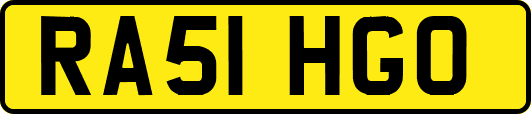 RA51 HGO